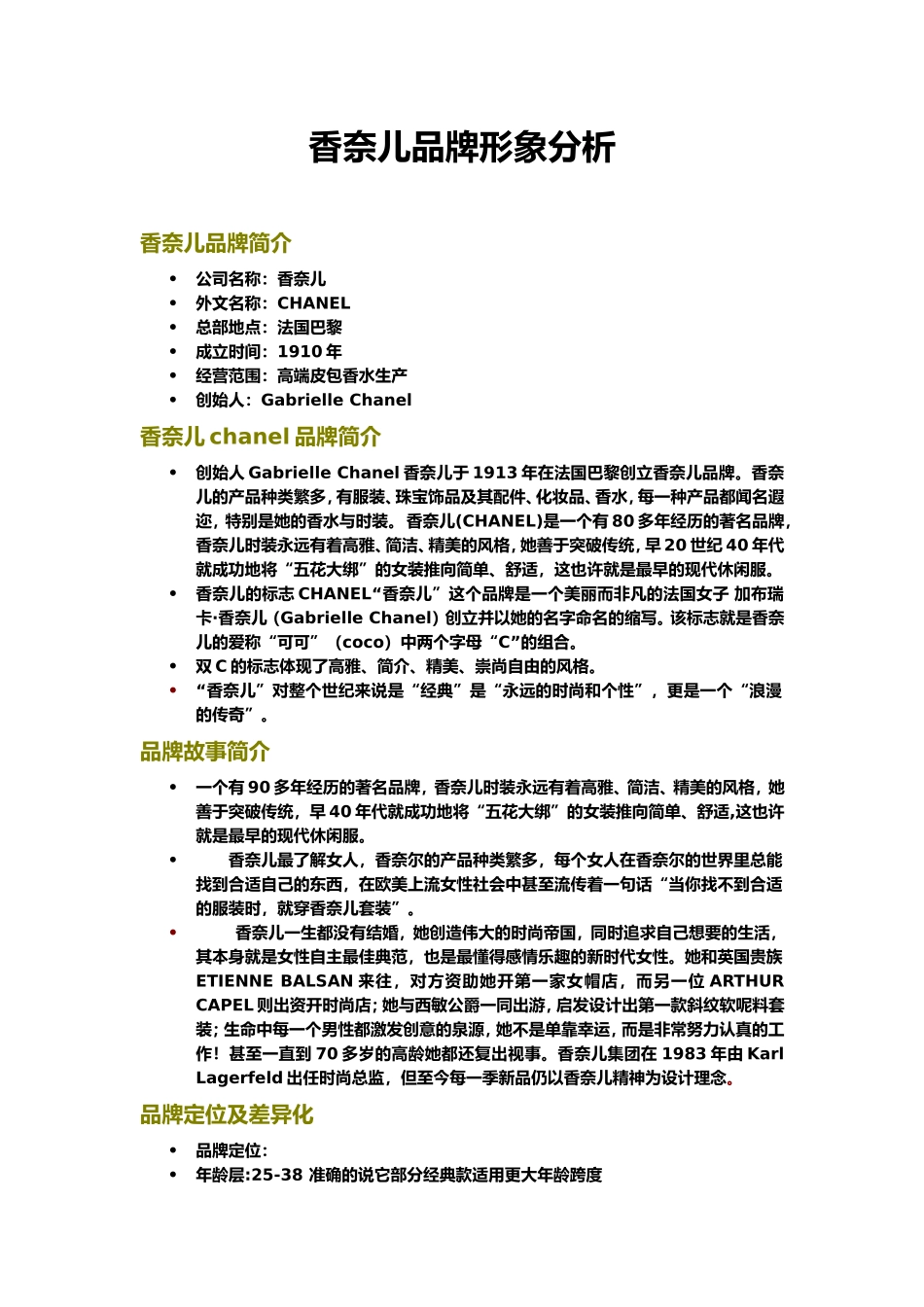 香奈儿品牌形象分析

香奈儿品牌简介

• 公司名称：香奈儿
• 外文名称：CHANEL
• 总部地点：法国巴黎
• 成立时间：1910 年
• 经营范围：高端皮包香水生产
• 创始人：Gabrielle Chanel

香奈儿 chanel 品牌简介

• 创始人 Gabrielle Chanel 香奈儿于 1913 年在法国巴黎创立香奈儿品牌。香奈儿的产品种类繁多，有服装、珠宝饰品及其配件、化妆品、香水，每一种产品都闻名遐迩，特别是她的香水与时装。香奈儿(CHANEL)是一个有 80 多年经历的著名品牌，香奈儿时装永远有着高雅、简洁、精美的风格，她善于突破传统，早 20 世纪 40 年代就成功地将“五花大绑”的女装推向简单、舒适，这也许就是最早的现代休闲服。
• 香奈儿的标志 CHANEL“香奈儿”这个品牌是一个美丽而非凡的法国女子 加布瑞卡·香奈儿（Gabrielle Chanel）创立并以她的名字命名的缩写。该标志就是香奈儿的爱称“可可”（coco）中两个字母“C”的组合。
• 双 C 的标志体现了高雅、简介、精美、崇尚自由的风格。
• “香奈儿”对整个世纪来说是“经典”是“永远的时尚和个性”，更是一个“浪漫的传奇”。

品牌故事简介

• 一个有 90 多年经历的著名品牌，香奈儿时装永远有着高雅、简洁、精美的风格，她善于突破传统，早 40 年代就成功地将“五花大绑”的女装推向简单、舒适,这也许就是最早的现代休闲服。
• 香奈儿最了解女人，香奈尔的产品种类繁多，每个女人在香奈尔的世界里总能找到合适自己的东西，在欧美上流女性社会中甚至流传着一句话“当你找不到合适的服装时，就穿香奈儿套装”。
• 香奈儿一生都没有结婚，她创造伟大的时尚帝国，同时追求自己想要的生活，其本身就是女性自主最佳典范，也是最懂得感情乐趣的新时代女性。她和英国贵族 ETIENNE BALSAN 来往，对方资助她开第一家女帽店，而另一位 ARTHUR CAPEL 则出资开时尚店；她与西敏公爵一同出游，启发设计出第一款斜纹软呢料套装；生命中每一个男性都激发创意的泉源，她不是单靠幸运，而是非常努力认真的工作！甚至一直到 70 多岁的高龄她都还复出视事。香奈儿集团在 1983 年由 Karl Lagerfeld 出任时尚总监，但至今每一季新品仍以香奈儿精神为设计理念。

品牌定位及差异化

• 品牌定位：
• 年龄层:25-38 准确的说它部分经典款适用更大年龄跨度